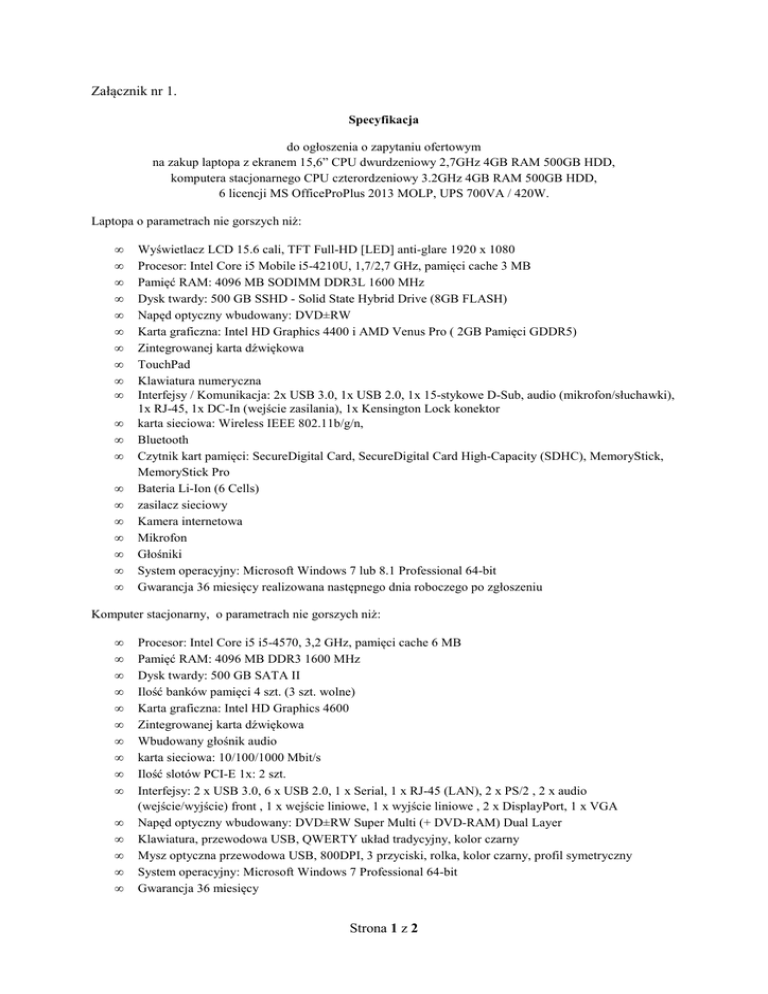 Załącznik nr 1.

Specyfikacja

do ogłoszenia o zapytaniu ofertowym
na zakup laptopa z ekranem 15,6" CPU dwurdzeniowy 2,7GHz 4GB RAM 500GB HDD,
komputera stacjonarnego CPU czterordzeniowy 3.2GHz 4GB RAM 500GB HDD,
6 licencji MS OfficeProPlus 2013 MOLP, UPS 700VA / 420W.

Laptopa o parametrach nie gorszych niż:

∞ Wyświetlacz LCD 15.6 cali, TFT Full-HD [LED] anti-glare 1920 x 1080
∞ Procesor: Intel Core i5 Mobile i5-4210U, 1,7/2,7 GHz, pamięci cache 3 MB
∞ Pamięć RAM: 4096 MB SODIMM DDR3L 1600 MHz
∞ Dysk twardy: 500 GB SSHD - Solid State Hybrid Drive (8GB FLASH)
∞ Napęd optyczny wbudowany: DVD±RW
∞ Karta graficzna: Intel HD Graphics 4400 i AMD Venus Pro ( 2GB Pamięci GDDR5)
∞ Zintegrowanej karta dźwiękowa
∞ TouchPad
∞ Klawiatura numeryczna
∞ Interfejsy / Komunikacja: 2x USB 3.0, 1x USB 2.0, 1x 15-stykowe D-Sub, audio (mikrofon/słuchawki), 1x RJ-45, 1x DC-In (wejście zasilania), 1x Kensington Lock konektor
∞ karta sieciowa: Wireless IEEE 802.11b/g/n,
∞ Bluetooth
∞ Czytnik kart pamięci: SecureDigital Card, SecureDigital Card High-Capacity (SDHC), MemoryStick, MemoryStick Pro
∞ Bateria Li-Ion (6 Cells)
∞ zasilacz sieciowy
∞ Kamera internetowa
∞ Mikrofon
∞ Głośniki
∞ System operacyjny: Microsoft Windows 7 lub 8.1 Professional 64-bit
∞ Gwarancja 36 miesięcy realizowana następnego dnia roboczego po zgłoszeniu

Komputer stacjonarny, o parametrach nie gorszych niż:

∞ Procesor: Intel Core i5 i5-4570, 3,2 GHz, pamięci cache 6 MB
∞ Pamięć RAM: 4096 MB DDR3 1600 MHz
∞ Dysk twardy: 500 GB SATA II
∞ Ilość banków pamięci 4 szt. (3 szt. wolne)
∞ Karta graficzna: Intel HD Graphics 4600
∞ Zintegrowanej karta dźwiękowa
∞ Wbudowany głośnik audio
∞ karta sieciowa: 10/100/1000 Mbit/s
∞ Ilość slotów PCI-E 1x: 2 szt.
∞ Interfejsy: 2 x USB 3.0, 6 x USB 2.0, 1 x Serial, 1 x RJ-45 (LAN), 2 x PS/2 , 2 x audio (wejście/wyjście) front , 1 x wejście liniowe, 1 x wyjście liniowe , 2 x DisplayPort, 1 x VGA
∞ Napęd optyczny wbudowany: DVD±RW Super Multi (+ DVD-RAM) Dual Layer
∞ Klawiatura, przewodowa USB, QWERTY układ tradycyjny, kolor czarny
∞ Mysz optyczna przewodowa USB, 800DPI, 3 przyciski, rolka, kolor czarny, profil symetryczny
∞ System operacyjny: Microsoft Windows 7 Professional 64-bit
∞ Gwarancja 36 miesięcy

Strona 1 z 2